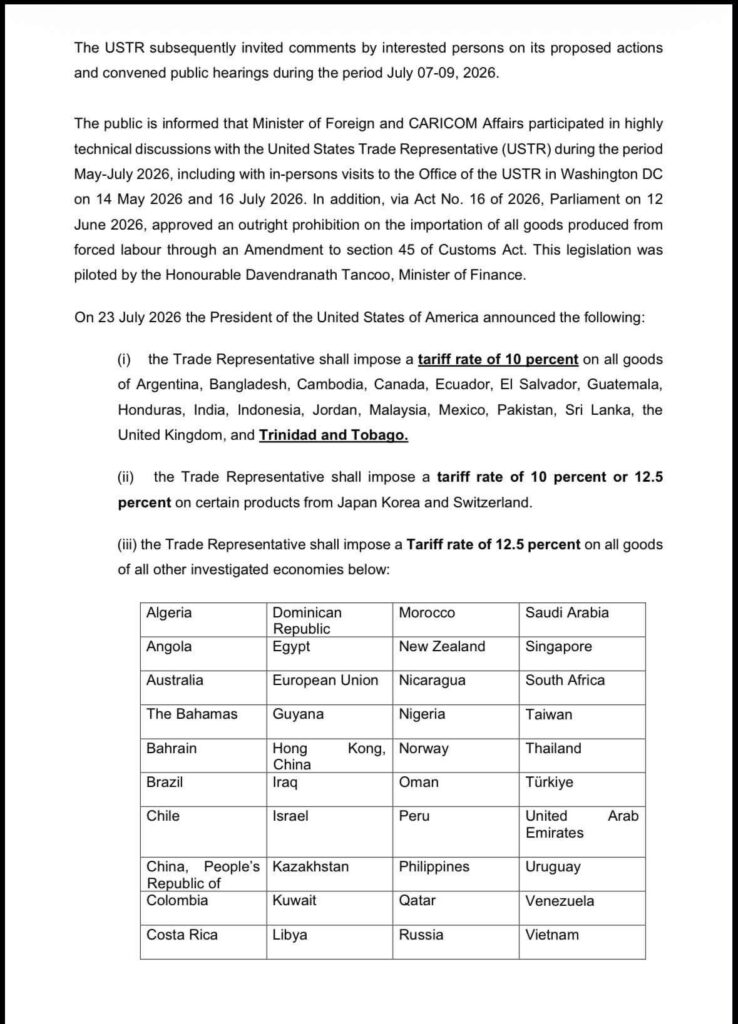 The USTR subsequently invited comments by interested persons on its proposed actions and convened public hearings during the period July 07-09, 2026.

The public is informed that Minister of Foreign and CARICOM Affairs participated in highly technical discussions with the United States Trade Representative (USTR) during the period May-July 2026, including with in-persons visits to the Office of the USTR in Washington DC on 14 May 2026 and 16 July 2026. In addition, via Act No. 16 of 2026, Parliament on 12 June 2026, approved an outright prohibition on the importation of all goods produced from forced labour through an Amendment to section 45 of Customs Act. This legislation was piloted by the Honourable Davendranath Tancoo, Minister of Finance.

On 23 July 2026 the President of the United States of America announced the following:

(i) the Trade Representative shall impose a tariff rate of 10 percent on all goods of Argentina, Bangladesh, Cambodia, Canada, Ecuador, El Salvador, Guatemala, Honduras, India, Indonesia, Jordan, Malaysia, Mexico, Pakistan, Sri Lanka, the United Kingdom, and Trinidad and Tobago.

(ii) the Trade Representative shall impose a tariff rate of 10 percent or 12.5 percent on certain products from Japan Korea and Switzerland.

(iii) the Trade Representative shall impose a Tariff rate of 12.5 percent on all goods of all other investigated economies below:

| Algeria | Dominican Republic | Morocco | Saudi Arabia |
|---|---|---|---|
| Angola | Egypt | New Zealand | Singapore |
| Australia | European Union | Nicaragua | South Africa |
| The Bahamas | Guyana | Nigeria | Taiwan |
| Bahrain | Hong Kong, China | Norway | Thailand |
| Brazil | Iraq | Oman | Türkiye |
| Chile | Israel | Peru | United Arab Emirates |
| China, People's Republic of | Kazakhstan | Philippines | Uruguay |
| Colombia | Kuwait | Qatar | Venezuela |
| Costa Rica | Libya | Russia | Vietnam |